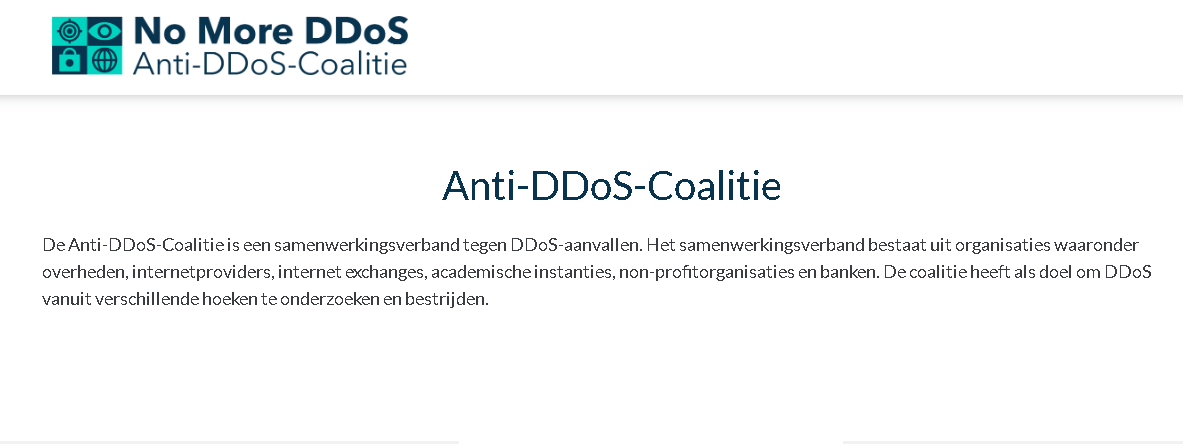 No More DDoS
Anti-DDoS-Coalitie

Anti-DDoS-Coalitie

De Anti-DDoS-Coalitie is een samenwerkingsverband tegen DDoS-aanvallen. Het samenwerkingsverband bestaat uit organisaties waaronder overheden, internetproviders, internet exchanges, academische instanties, non-profitorganisaties en banken. De coalitie heeft als doel om DDoS vanuit verschillende hoeken te onderzoeken en bestrijden.